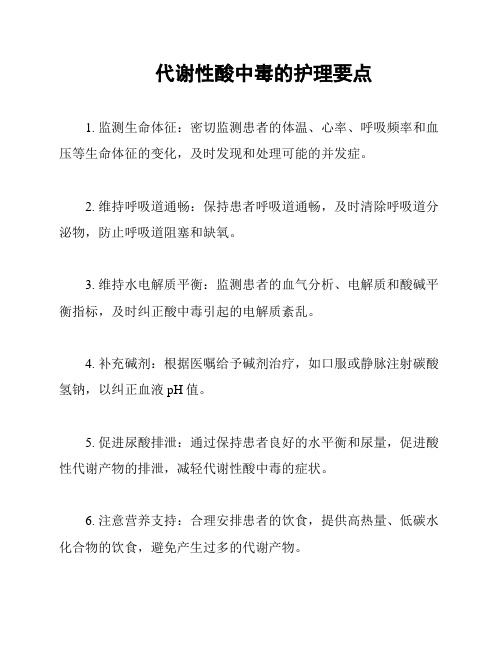 代谢性酸中毒的护理要点

1. 监测生命体征：密切监测患者的体温、心率、呼吸频率和血压等生命体征的变化，及时发现和处理可能的并发症。

2. 维持呼吸道通畅：保持患者呼吸道通畅，及时清除呼吸道分泌物，防止呼吸道阻塞和缺氧。

3. 维持水电解质平衡：监测患者的血气分析、电解质和酸碱平衡指标，及时纠正酸中毒引起的电解质紊乱。

4. 补充碱剂：根据医嘱给予碱剂治疗，如口服或静脉注射碳酸氢钠，以纠正血液 pH 值。

5. 促进尿酸排泄：通过保持患者良好的水平衡和尿量，促进酸性代谢产物的排泄，减轻代谢性酸中毒的症状。

6. 注意营养支持：合理安排患者的饮食，提供高热量、低碳水化合物的饮食，避免产生过多的代谢产物。